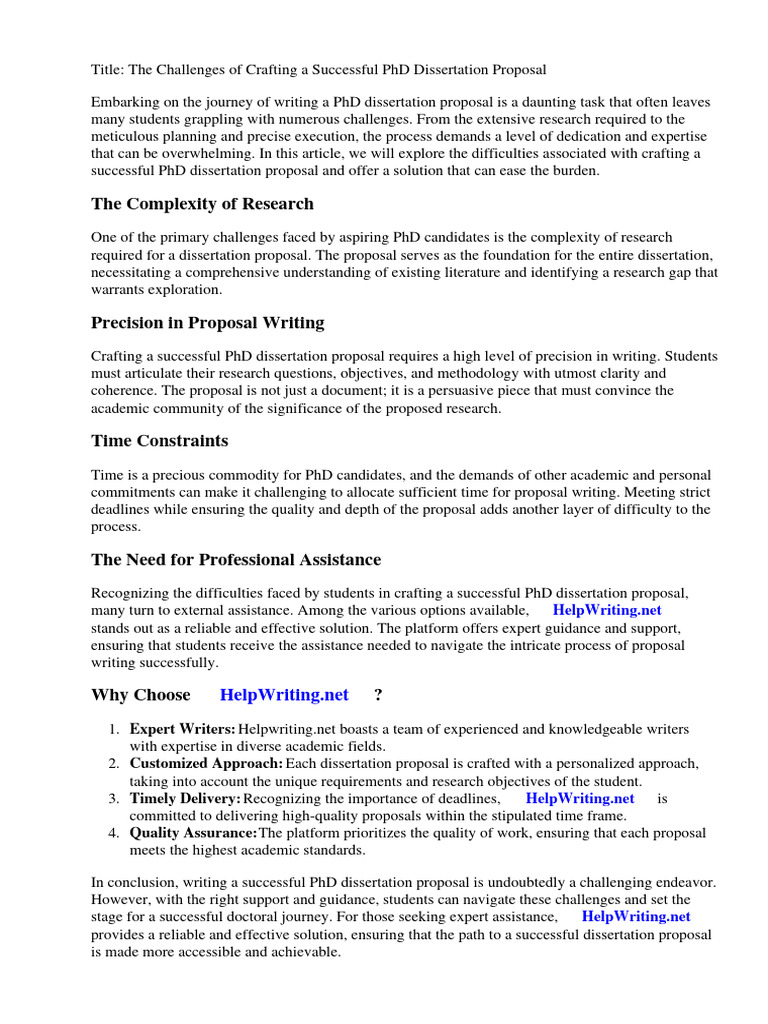 Title: The Challenges of Crafting a Successful PhD Dissertation Proposal

Embarking on the journey of writing a PhD dissertation proposal is a daunting task that often leaves many students grappling with numerous challenges. From the extensive research required to the meticulous planning and precise execution, the process demands a level of dedication and expertise that can be overwhelming. In this article, we will explore the difficulties associated with crafting a successful PhD dissertation proposal and offer a solution that can ease the burden.

The Complexity of Research

One of the primary challenges faced by aspiring PhD candidates is the complexity of research required for a dissertation proposal. The proposal serves as the foundation for the entire dissertation, necessitating a comprehensive understanding of existing literature and identifying a research gap that warrants exploration.

Precision in Proposal Writing

Crafting a successful PhD dissertation proposal requires a high level of precision in writing. Students must articulate their research questions, objectives, and methodology with utmost clarity and coherence. The proposal is not just a document; it is a persuasive piece that must convince the academic community of the significance of the proposed research.

Time Constraints

Time is a precious commodity for PhD candidates, and the demands of other academic and personal commitments can make it challenging to allocate sufficient time for proposal writing. Meeting strict deadlines while ensuring the quality and depth of the proposal adds another layer of difficulty to the process.

The Need for Professional Assistance

Recognizing the difficulties faced by students in crafting a successful PhD dissertation proposal, many turn to external assistance. Among the various options available, HelpWriting.net stands out as a reliable and effective solution. The platform offers expert guidance and support, ensuring that students receive the assistance needed to navigate the intricate process of proposal writing successfully.

Why Choose HelpWriting.net ?

1. Expert Writers: Helpwriting.net boasts a team of experienced and knowledgeable writers with expertise in diverse academic fields.
2. Customized Approach: Each dissertation proposal is crafted with a personalized approach, taking into account the unique requirements and research objectives of the student.
3. Timely Delivery: Recognizing the importance of deadlines, HelpWriting.net is committed to delivering high-quality proposals within the stipulated time frame.
4. Quality Assurance: The platform prioritizes the quality of work, ensuring that each proposal meets the highest academic standards.

In conclusion, writing a successful PhD dissertation proposal is undoubtedly a challenging endeavor. However, with the right support and guidance, students can navigate these challenges and set the stage for a successful doctoral journey. For those seeking expert assistance, HelpWriting.net provides a reliable and effective solution, ensuring that the path to a successful dissertation proposal is made more accessible and achievable.